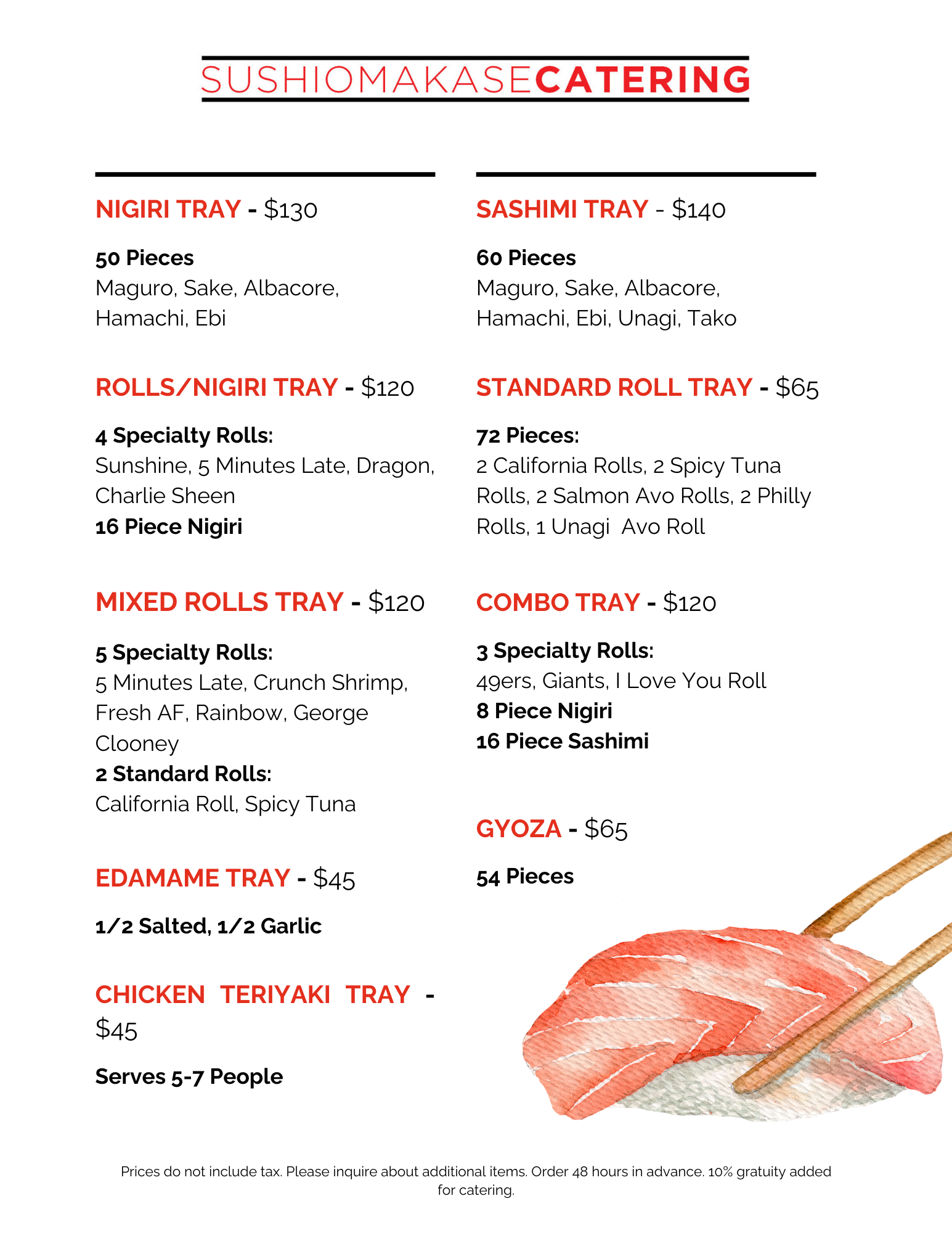 SUSHIOMAKASECATERING

NIGIRI TRAY - $130

50 Pieces
Maguro, Sake, Albacore, Hamachi, Ebi

ROLLS/NIGIRI TRAY - $120

4 Specialty Rolls:
Sunshine, 5 Minutes Late, Dragon, Charlie Sheen
16 Piece Nigiri

MIXED ROLLS TRAY - $120

5 Specialty Rolls:
5 Minutes Late, Crunch Shrimp, Fresh AF, Rainbow, George Clooney
2 Standard Rolls:
California Roll, Spicy Tuna

EDAMAME TRAY - $45

1/2 Salted, 1/2 Garlic

CHICKEN TERIYAKI TRAY - $45

Serves 5-7 People

SASHIMI TRAY - $140

60 Pieces
Maguro, Sake, Albacore, Hamachi, Ebi, Unagi, Tako

STANDARD ROLL TRAY - $65

72 Pieces:
2 California Rolls, 2 Spicy Tuna Rolls, 2 Salmon Avo Rolls, 2 Philly Rolls, 1 Unagi Avo Roll

COMBO TRAY - $120

3 Specialty Rolls:
49ers, Giants, I Love You Roll
8 Piece Nigiri
16 Piece Sashimi

GYOZA - $65

54 Pieces

Prices do not include tax. Please inquire about additional items. Order 48 hours in advance. 10% gratuity added for catering.